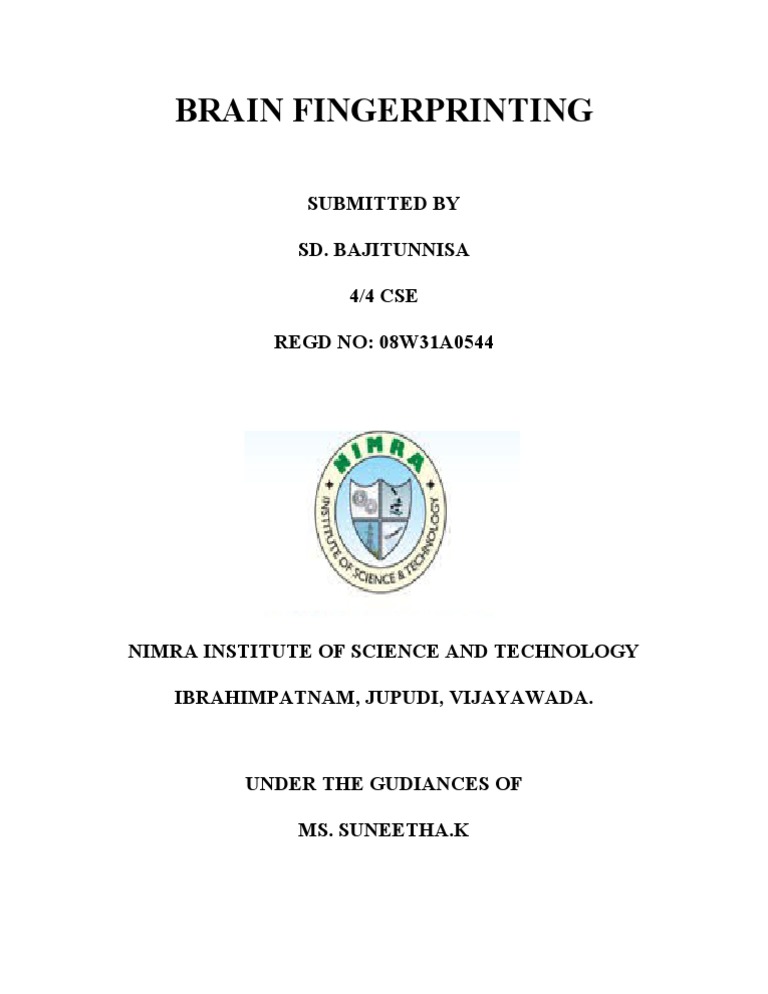 BRAIN FINGERPRINTING

SUBMITTED BY

SD. BAJITUNNISA

4/4 CSE

REGD NO: 08W31A0544

NIMRA

INSTITUTE OF SCIENCE & TECHNOLOGY

NIMRA INSTITUTE OF SCIENCE AND TECHNOLOGY

IBRAHIMPATNAM, JUPUDI, VIJAYAWADA.

UNDER THE GUDIANCES OF

MS. SUNEETHA.K